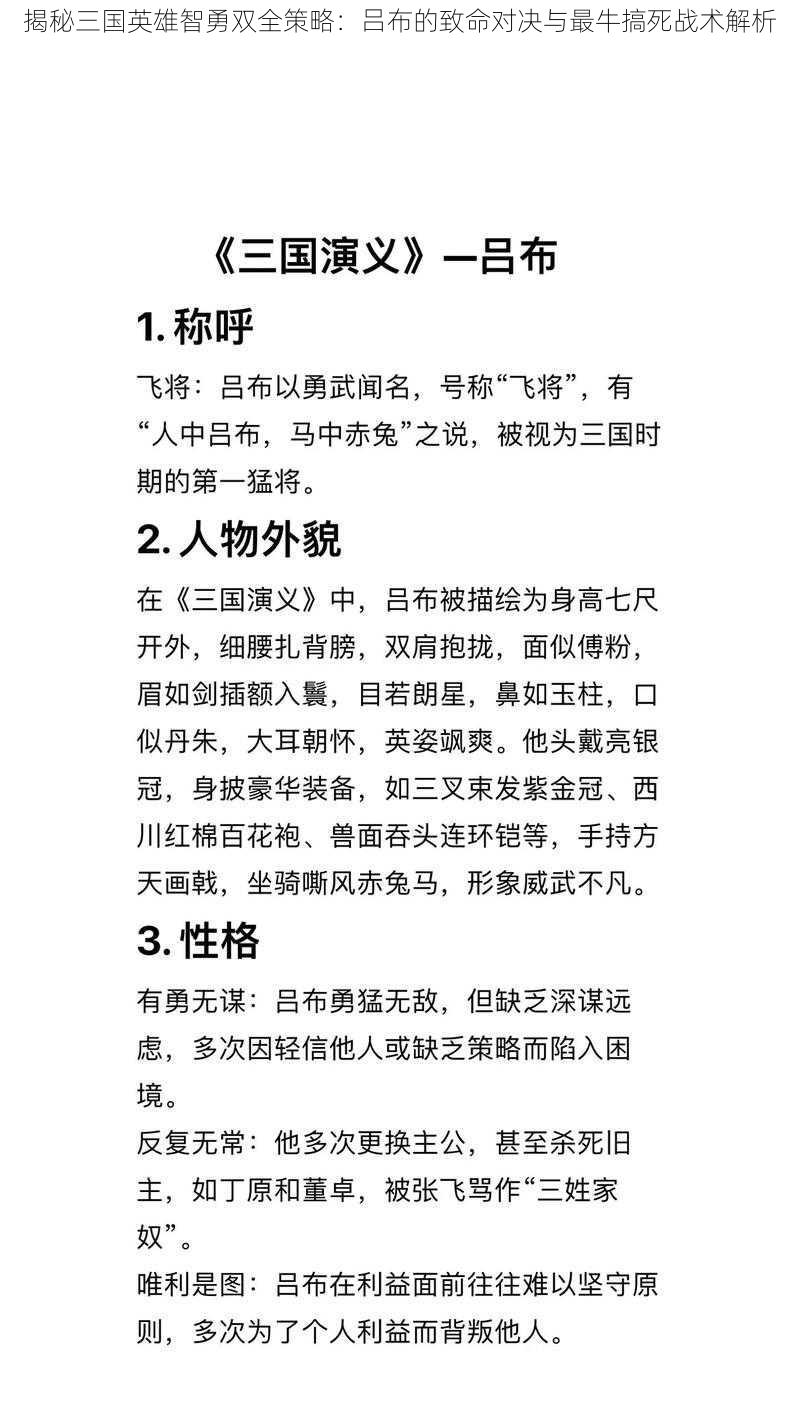 揭秘三国英雄智勇双全策略：吕布的致命对决与最牛搞死战术解析

《三国演义》—吕布

1. 称呼

飞将：吕布以勇武闻名，号称“飞将”，有“人中吕布，马中赤兔”之说，被视为三国时期的第一猛将。

2. 人物外貌

在《三国演义》中，吕布被描绘为身高七尺开外，细腰扎背膀，双肩抱拢，面似傅粉，眉如剑插额入鬓，目若朗星，鼻如玉柱，口似丹朱，大耳朝怀，英姿飒爽。他头戴亮银冠，身披豪华装备，如三叉束发紫金冠、西川红棉百花袍、兽面吞头连环铠等，手持方天画戟，坐骑嘶风赤兔马，形象威武不凡。

3. 性格

有勇无谋：吕布勇猛无敌，但缺乏深谋远虑，多次因轻信他人或缺乏策略而陷入困境。

反复无常：他多次更换主公，甚至杀死旧主，如丁原和董卓，被张飞骂作“三姓家奴”。

唯利是图：吕布在利益面前往往难以坚守原则，多次为了个人利益而背叛他人。